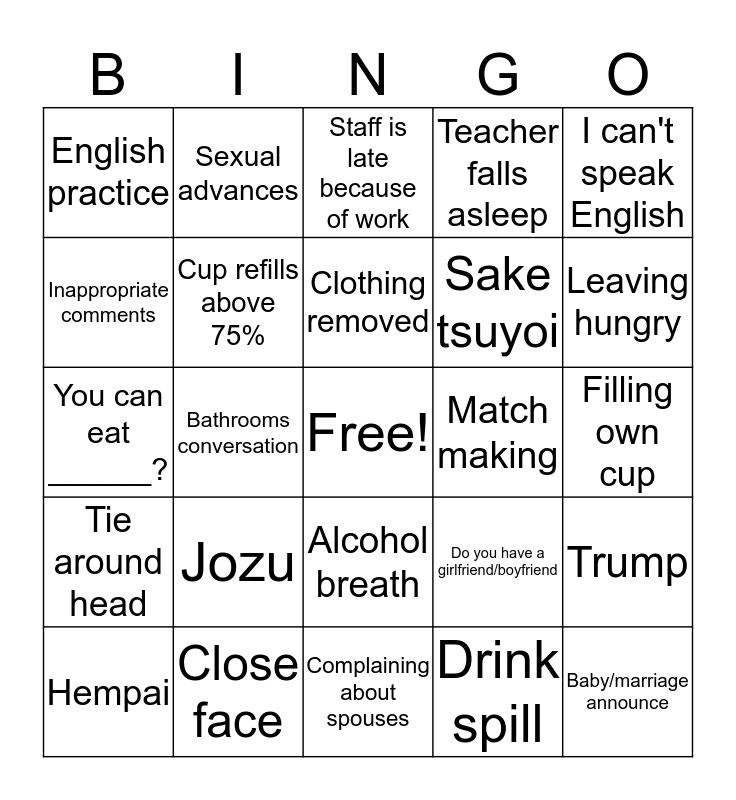 | B | I | N | G | O |
|---|---|---|---|---|
| English practice | Sexual advances | Staff is late because of work | Teacher falls asleep | I can't speak English |
| Inappropriate comments | Cup refills above 75% | Clothing removed | Sake tsuyoi | Leaving hungry |
| You can eat ______? | Bathrooms conversation | Free! | Match making | Filling own cup |
| Tie around head | Jozu | Alcohol breath | Do you have a girlfriend/boyfriend | Trump |
| Hempai | Close face | Complaining about spouses | Drink spill | Baby/marriage announce |